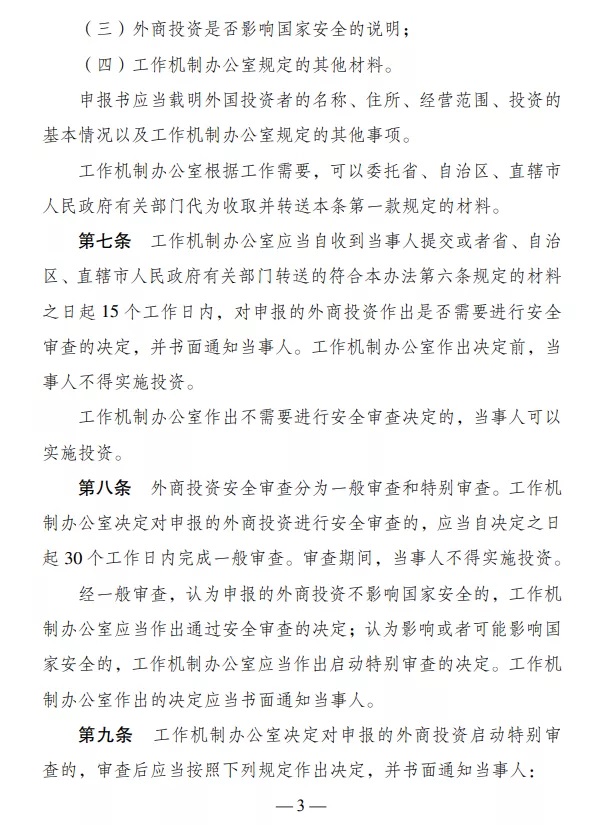 （三）外商投资是否影响国家安全的说明；

（四）工作机制办公室规定的其他材料。

申报书应当载明外国投资者的名称、住所、经营范围、投资的基本情况以及工作机制办公室规定的其他事项。

工作机制办公室根据工作需要，可以委托省、自治区、直辖市人民政府有关部门代为收取并转送本条第一款规定的材料。

第七条　工作机制办公室应当自收到当事人提交或者省、自治区、直辖市人民政府有关部门转送的符合本办法第六条规定的材料之日起15个工作日内，对申报的外商投资作出是否需要进行安全审查的决定，并书面通知当事人。工作机制办公室作出决定前，当事人不得实施投资。

工作机制办公室作出不需要进行安全审查决定的，当事人可以实施投资。

第八条　外商投资安全审查分为一般审查和特别审查。工作机制办公室决定对申报的外商投资进行安全审查的，应当自决定之日起30个工作日内完成一般审查。审查期间，当事人不得实施投资。

经一般审查，认为申报的外商投资不影响国家安全的，工作机制办公室应当作出通过安全审查的决定；认为影响或者可能影响国家安全的，工作机制办公室应当作出启动特别审查的决定。工作机制办公室作出的决定应当书面通知当事人。

第九条　工作机制办公室决定对申报的外商投资启动特别审查的，审查后应当按照下列规定作出决定，并书面通知当事人：

—3—